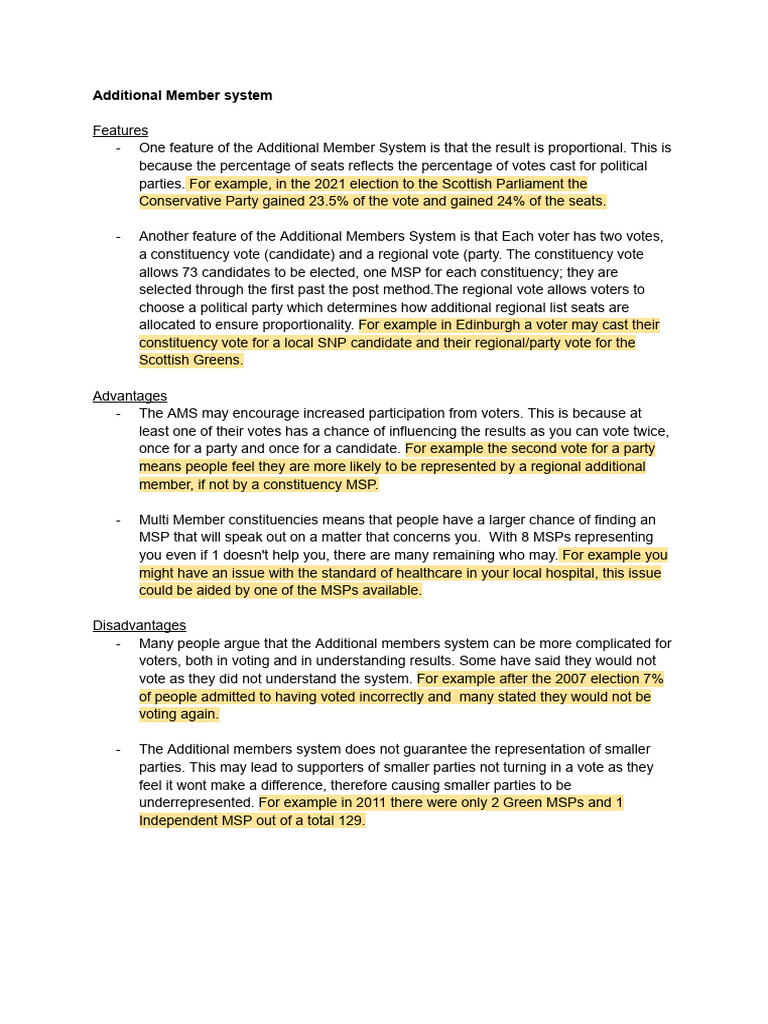 Additional Member system

Features
- One feature of the Additional Member System is that the result is proportional. This is because the percentage of seats reflects the percentage of votes cast for political parties. For example, in the 2021 election to the Scottish Parliament the Conservative Party gained 23.5% of the vote and gained 24% of the seats.

- Another feature of the Additional Members System is that Each voter has two votes, a constituency vote (candidate) and a regional vote (party. The constituency vote allows 73 candidates to be elected, one MSP for each constituency; they are selected through the first past the post method.The regional vote allows voters to choose a political party which determines how additional regional list seats are allocated to ensure proportionality. For example in Edinburgh a voter may cast their constituency vote for a local SNP candidate and their regional/party vote for the Scottish Greens.

Advantages
- The AMS may encourage increased participation from voters. This is because at least one of their votes has a chance of influencing the results as you can vote twice, once for a party and once for a candidate. For example the second vote for a party means people feel they are more likely to be represented by a regional additional member, if not by a constituency MSP.

- Multi Member constituencies means that people have a larger chance of finding an MSP that will speak out on a matter that concerns you. With 8 MSPs representing you even if 1 doesn't help you, there are many remaining who may. For example you might have an issue with the standard of healthcare in your local hospital, this issue could be aided by one of the MSPs available.

Disadvantages
- Many people argue that the Additional members system can be more complicated for voters, both in voting and in understanding results. Some have said they would not vote as they did not understand the system. For example after the 2007 election 7% of people admitted to having voted incorrectly and many stated they would not be voting again.

- The Additional members system does not guarantee the representation of smaller parties. This may lead to supporters of smaller parties not turning in a vote as they feel it wont make a difference, therefore causing smaller parties to be underrepresented. For example in 2011 there were only 2 Green MSPs and 1 Independent MSP out of a total 129.